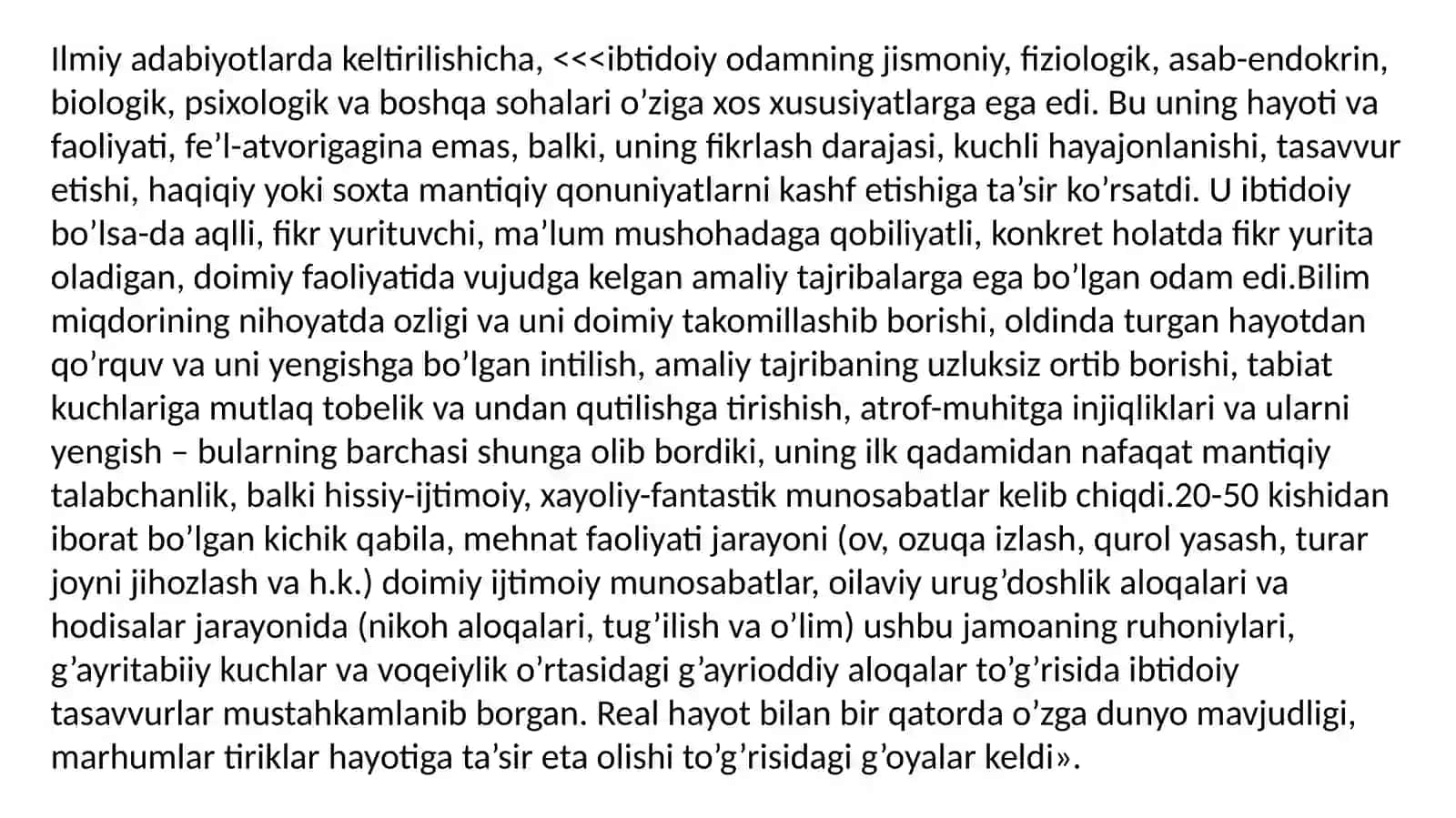 Ilmiy adabiyotlarda keltirilishicha, <<<ibtidoiy odamning jismoniy, fiziologik, asab-endokrin, biologik, psixologik va boshqa sohalari o’ziga xos xususiyatlarga ega edi. Bu uning hayoti va faoliyati, fe’l-atvorigagina emas, balki, uning fikrlash darajasi, kuchli hayajonlanishi, tasavvur etishi, haqiqiy yoki soxta mantiqiy qonuniyatlarni kashf etishiga ta’sir ko’rsatdi. U ibtidoiy bo’lsa-da aqlli, fikr yurituvchi, ma’lum mushohadaga qobiliyatli, konkret holatda fikr yurita oladigan, doimiy faoliyatida vujudga kelgan amaliy tajribalarga ega bo’lgan odam edi.Bilim miqdorining nihoyatda ozligi va uni doimiy takomillashib borishi, oldinda turgan hayotdan qo’rquv va uni yengishga bo’lgan intilish, amaliy tajribaning uzluksiz ortib borishi, tabiat kuchlariga mutlaq tobelik va undan qutilishga tirishish, atrof-muhitga injiqliklari va ularni yengish – bularning barchasi shunga olib bordiki, uning ilk qadamidan nafaqat mantiqiy talabchanlik, balki hissiy-ijtimoiy, xayoliy-fantastik munosabatlar kelib chiqdi.20-50 kishidan iborat bo’lgan kichik qabila, mehnat faoliyati jarayoni (ov, ozuqa izlash, qurol yasash, turar joyni jihozlash va h.k.) doimiy ijtimoiy munosabatlar, oilaviy urug’doshlik aloqalari va hodisalar jarayonida (nikoh aloqalari, tug’ilish va o’lim) ushbu jamoaning ruhoniylari, g’ayritabiiy kuchlar va voqeiylik o’rtasidagi g’ayrioddiy aloqalar to’g’risida ibtidoiy tasavvurlar mustahkamlanib borgan. Real hayot bilan bir qatorda o’zga dunyo mavjudligi, marhumlar tiriklar hayotiga ta’sir eta olishi to’g’risidagi g’oyalar keldi».